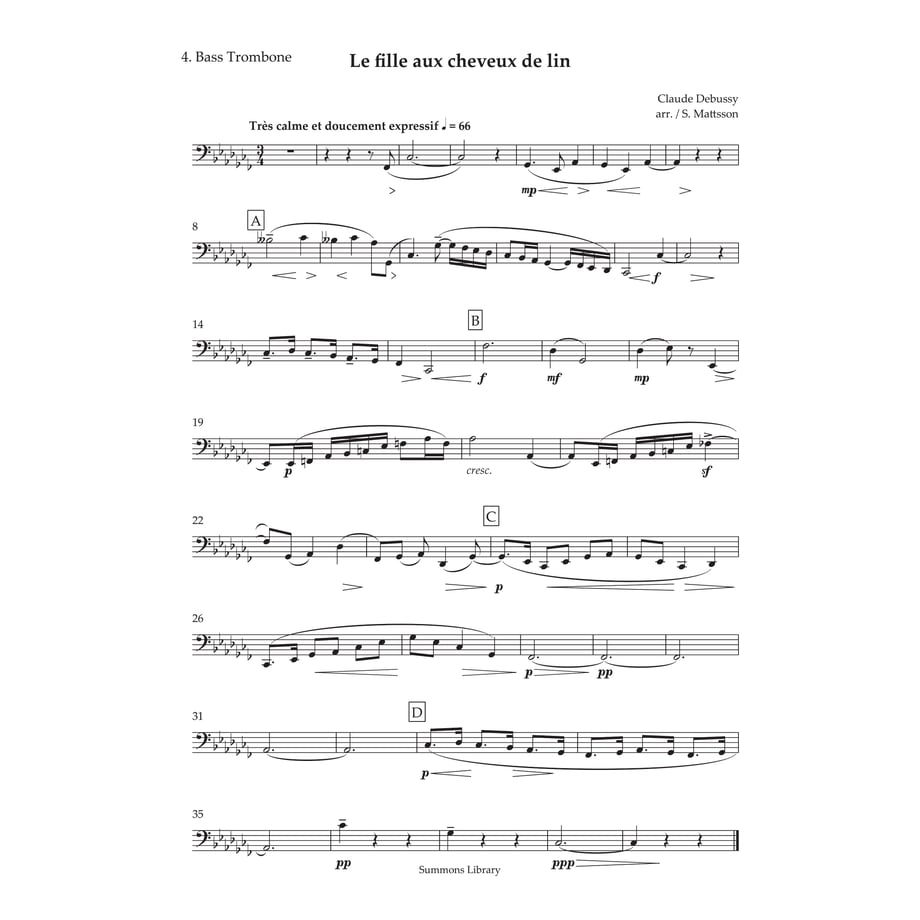 4. Bass Trombone

Le fille aux cheveux de lin

Claude Debussy
arr. / S. Mattsson

Très calme et doucement expressif ♩ = 66

mp

8

A

f

14

B

f

mf

mp

19

p

cresc.

sf

22

C

p

26

p

pp

31

D

p

35

pp

ppp

Summons Library